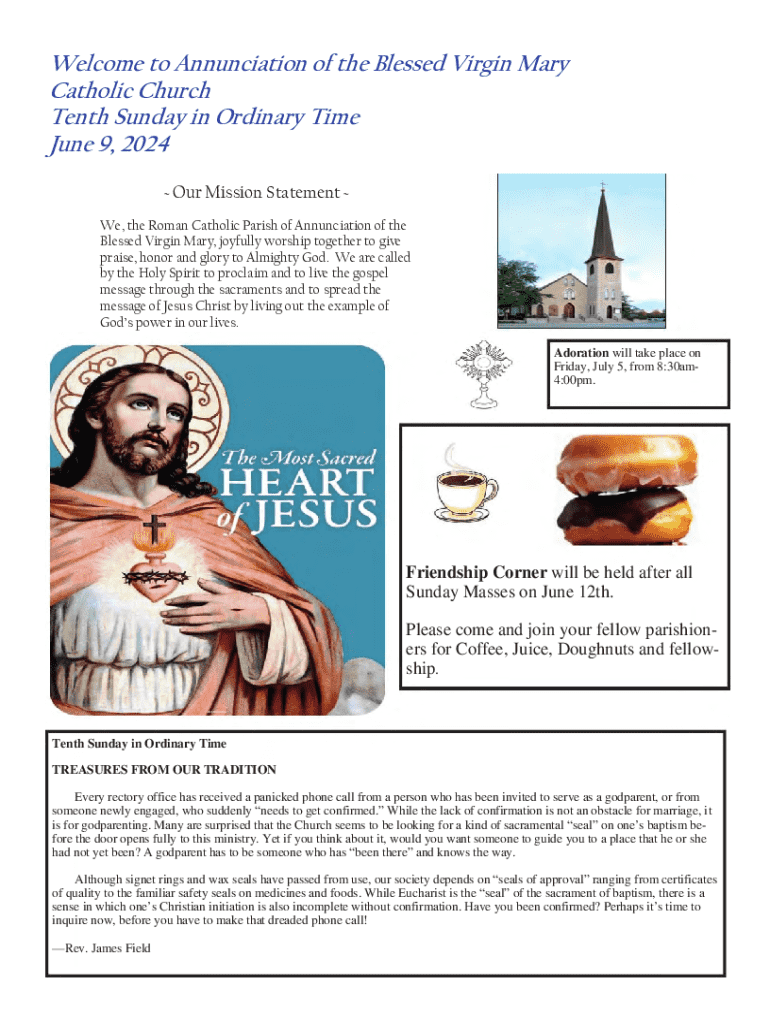 Welcome to Annunciation of the Blessed Virgin Mary Catholic Church
Tenth Sunday in Ordinary Time
June 9, 2024

~ Our Mission Statement ~

We, the Roman Catholic Parish of Annunciation of the Blessed Virgin Mary, joyfully worship together to give praise, honor and glory to Almighty God. We are called by the Holy Spirit to proclaim and to live the gospel message through the sacraments and to spread the message of Jesus Christ by living out the example of God's power in our lives.

The Most Sacred HEART of JESUS

Adoration will take place on Friday, July 5, from 8:30am-4:00pm.

Friendship Corner will be held after all Sunday Masses on June 12th.

Please come and join your fellow parishioners for Coffee, Juice, Doughnuts and fellowship.

Tenth Sunday in Ordinary Time

TREASURES FROM OUR TRADITION

Every rectory office has received a panicked phone call from a person who has been invited to serve as a godparent, or from someone newly engaged, who suddenly "needs to get confirmed." While the lack of confirmation is not an obstacle for marriage, it is for godparenting. Many are surprised that the Church seems to be looking for a kind of sacramental "seal" on one's baptism before the door opens fully to this ministry. Yet if you think about it, would you want someone to guide you to a place that he or she had not yet been? A godparent has to be someone who has "been there" and knows the way.

Although signet rings and wax seals have passed from use, our society depends on "seals of approval" ranging from certificates of quality to the familiar safety seals on medicines and foods. While Eucharist is the "seal" of the sacrament of baptism, there is a sense in which one's Christian initiation is also incomplete without confirmation. Have you been confirmed? Perhaps it's time to inquire now, before you have to make that dreaded phone call!

—Rev. James Field